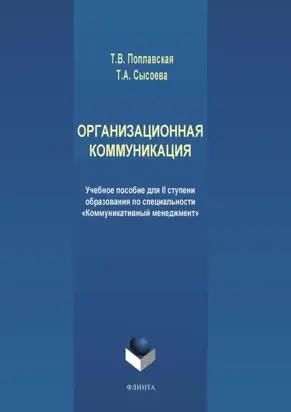 Т.В. Поплавская
Т.А. Сысоева

ОРГАНИЗАЦИОННАЯ КОММУНИКАЦИЯ

Учебное пособие для II ступени образования по специальности «Коммуникативный менеджмент»

ФЛИНТА